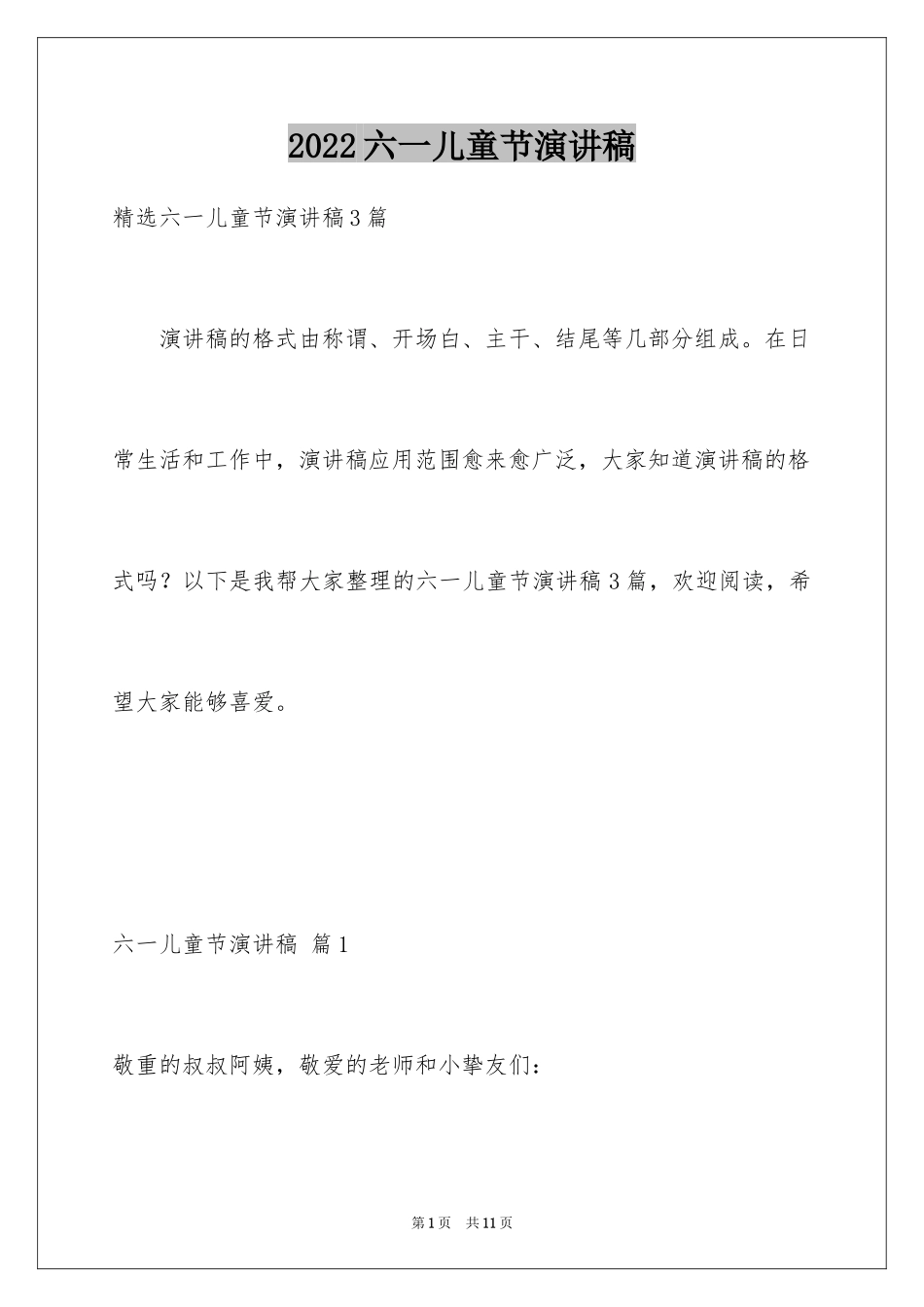 2022六一儿童节演讲稿

精选六一儿童节演讲稿3篇

演讲稿的格式由称谓、开场白、主干、结尾等几部分组成。在日常生活和工作中，演讲稿应用范围愈来愈广泛，大家知道演讲稿的格式吗？以下是我帮大家整理的六一儿童节演讲稿3篇，欢迎阅读，希望大家能够喜爱。

六一儿童节演讲稿 篇1

敬重的叔叔阿姨，敬爱的老师和小挚友们：

第1页 共11页